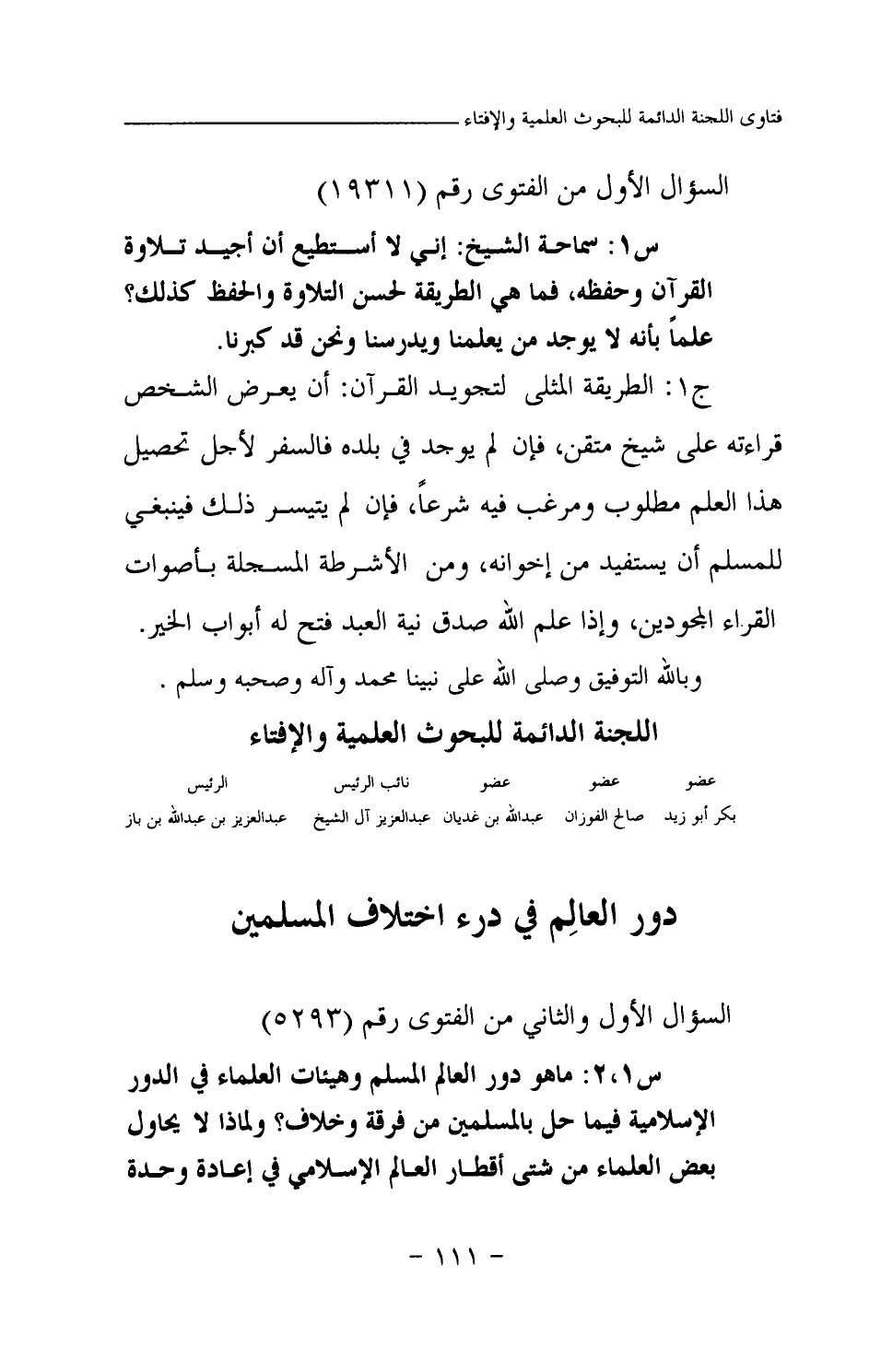 فتاوى اللجنة الدائمة للبحوث العلمية والإفتاء

السؤال الأول من الفتوى رقم (١٩٣١١)

س١: سماحة الشيخ: إني لا أستطيع أن أجيد تلاوة القرآن وحفظه، فما هي الطريقة لحسن التلاوة والحفظ كذلك؟ علماً بأنه لا يوجد من يعلمنا ويدرسنا ونحن قد كبرنا.

ج١: الطريقة المثلى لتجويد القرآن: أن يعرض الشخص قراءته على شيخ متقن، فإن لم يوجد في بلده فالسفر لأجل تحصيل هذا العلم مطلوب ومرغب فيه شرعاً، فإن لم يتيسر ذلك فينبغي للمسلم أن يستفيد من إخوانه، ومن الأشرطة المسجلة بأصوات القراء المجودين، وإذا علم الله صدق نية العبد فتح له أبواب الخير.

وبالله التوفيق وصلى الله على نبينا محمد وآله وصحبه وسلم .

اللجنة الدائمة للبحوث العلمية والإفتاء

| عضو | عضو | عضو | نائب الرئيس | الرئيس |
|---|---|---|---|---|
| بكر أبو زيد | صالح الفوزان | عبدالله بن غديان | عبدالعزيز آل الشيخ | عبدالعزيز بن عبدالله بن باز |

دور العالِم في درء اختلاف المسلمين

السؤال الأول والثاني من الفتوى رقم (٥٢٩٣)

س١،٢: ماهو دور العالم المسلم وهيئات العلماء في الدور الإسلامية فيما حل بالمسلمين من فرقة وخلاف؟ ولماذا لا يحاول بعض العلماء من شتى أقطار العالم الإسلامي في إعادة وحدة

- ١١١ -